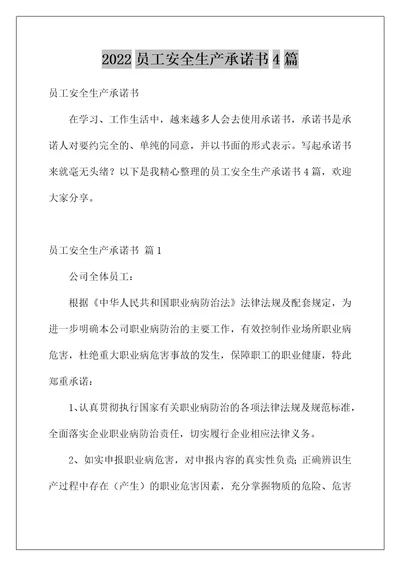 2022 员工安全生产承诺书 4 篇

员工安全生产承诺书

在学习、工作生活中，越来越多人会去使用承诺书，承诺书是承诺人对要约完全的、单纯的同意，并以书面的形式表示。写起承诺书来就毫无头绪？以下是我精心整理的员工安全生产承诺书 4 篇，欢迎大家分享。

员工安全生产承诺书 篇 1

公司全体员工：

根据《中华人民共和国职业病防治法》法律法规及配套规定，为进一步明确本公司职业病防治的主要工作，有效控制作业场所职业病危害，杜绝重大职业病危害事故的发生，保障职工的职业健康，特此郑重承诺：

1、认真贯彻执行国家有关职业病防治的各项法律法规及规范标准，全面落实企业职业病防治责任，切实履行企业相应法律义务。

2、如实申报职业病危害，对申报内容的真实性负责；正确辨识生产过程中存在（产生）的职业危害因素，充分掌握物质的危险、危害